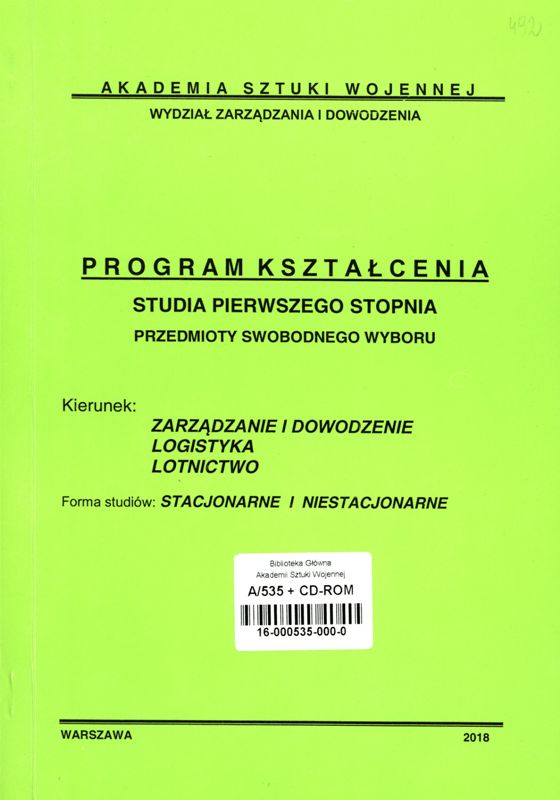 492

AKADEMIA SZTUKI WOJENNEJ

WYDZIAŁ ZARZĄDZANIA I DOWODZENIA

PROGRAM KSZTAŁCENIA

STUDIA PIERWSZEGO STOPNIA

PRZEDMIOTY SWOBODNEGO WYBORU

Kierunek:

ZARZĄDZANIE I DOWODZENIE
LOGISTYKA
LOTNICTWO

Forma studiów: STACJONARNE I NIESTACJONARNE

Biblioteka Główna
Akademii Sztuki Wojennej
A/535 + CD-ROM
16-000535-000-0

WARSZAWA

2018